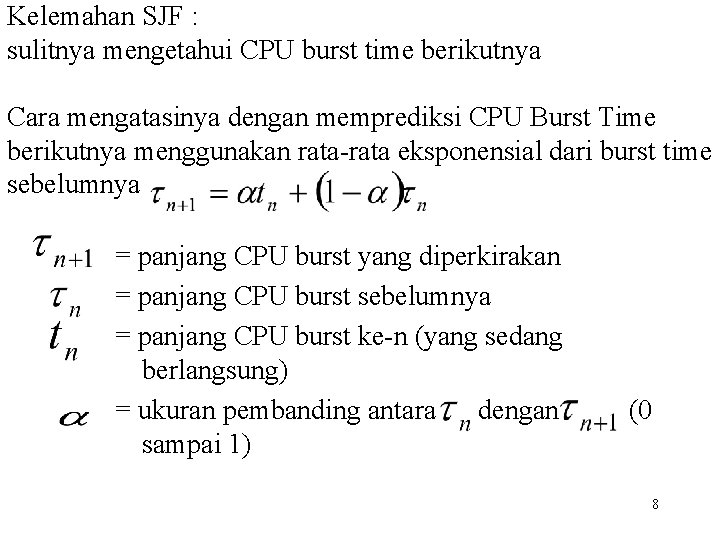 Kelemahan SJF :
sulitnya mengetahui CPU burst time berikutnya

Cara mengatasinya dengan memprediksi CPU Burst Time berikutnya menggunakan rata-rata eksponensial dari burst time sebelumnya $\tau_{n+1} = \alpha t_n + (1-\alpha)\tau_n$

$\tau_{n+1}$ = panjang CPU burst yang diperkirakan
$\tau_n$ = panjang CPU burst sebelumnya
$t_n$ = panjang CPU burst ke-n (yang sedang berlangsung)
$\alpha$ = ukuran pembanding antara $\tau_n$ dengan $\tau_{n+1}$ (0 sampai 1)

8